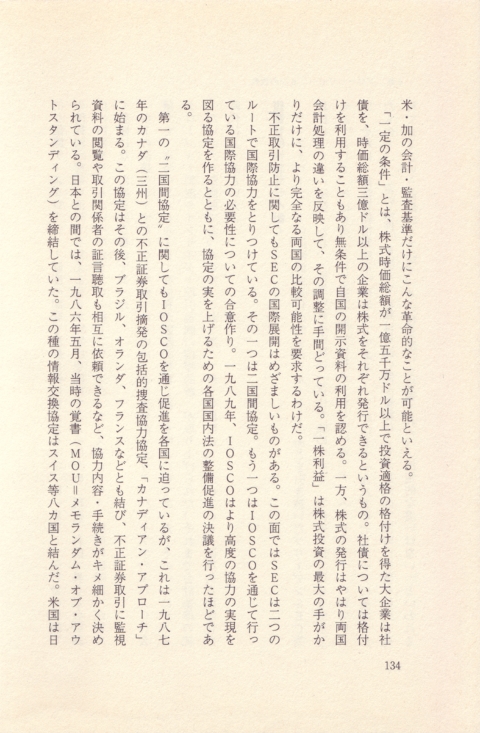 米・加の会計・監査基準だけにこんな革命的なことが可能といえる。

「一定の条件」とは、株式時価総額が一億五千万ドル以上で投資適格の格付けを得た大企業は社債を、時価総額三億ドル以上の企業は株式をそれぞれ発行できるというもの。社債については格付けを利用することもあり無条件で自国の開示資料の利用を認める。一方、株式の発行はやはり両国会計処理の違いを反映して、その調整に手間どっている。「一株利益」は株式投資の最大の手がかりだけに、より完全なる両国の比較可能性を要求するわけだ。

不正取引防止に関してもSECの国際展開はめざましいものがある。この面ではSECは二つのルートで国際協力をとりつけている。その一つは二国間協定。もう一つはIOSCOを通じて行っている国際協力の必要性についての合意作り。一九八九年、IOSCOはより高度の協力の実現を図る協定を作るとともに、協定の実を上げるための各国国内法の整備促進の決議を行ったほどである。

第一の〝二国間協定〟に関してもIOSCOを通じ促進を各国に迫っているが、これは一九八七年のカナダ（三州）との不正証券取引摘発の包括的捜査協力協定、「カナディアン・アプローチ」に始まる。この協定はその後、ブラジル、オランダ、フランスなどとも結び、不正証券取引に監視資料の閲覧や取引関係者の証言聴取も相互に依頼できるなど、協力内容・手続きがキメ細かく決められている。日本との間では、一九八六年五月、当時の覚書（MOU＝メモランダム・オブ・アウトスタンディング）を締結していた。この種の情報交換協定はスイス等八カ国と結んだ。米国は日

134